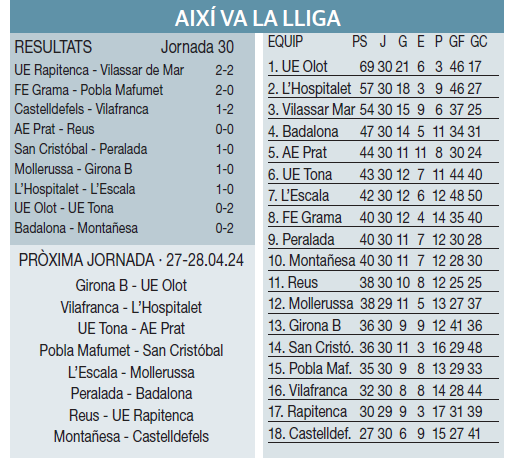 AIXÍ VA LA LLIGA

RESULTATS Jornada 30

UE Rapitenca - Vilassar de Mar 2-2
FE Grama - Pobla Mafumet 2-0
Castelldefels - Vilafranca 1-2
AE Prat - Reus 0-0
San Cristóbal - Peralada 1-0
Mollerussa - Girona B 1-0
L'Hospitalet - L'Escala 1-0
UE Olot - UE Tona 0-2
Badalona - Montañesa 0-2

PRÒXIMA JORNADA · 27-28.04.24

Girona B - UE Olot
Vilafranca - L'Hospitalet
UE Tona - AE Prat
Pobla Mafumet - San Cristóbal
L'Escala - Mollerussa
Peralada - Badalona
Reus - UE Rapitenca
Montañesa - Castelldefels

| EQUIP | PS | J | G | E | P | GF | GC |
|---|---|---|---|---|---|---|---|
| 1. UE Olot | 69 | 30 | 21 | 6 | 3 | 46 | 17 |
| 2. L'Hospitalet | 57 | 30 | 18 | 3 | 9 | 46 | 27 |
| 3. Vilassar Mar | 54 | 30 | 15 | 9 | 6 | 37 | 25 |
| 4. Badalona | 47 | 30 | 14 | 5 | 11 | 34 | 31 |
| 5. AE Prat | 44 | 30 | 11 | 11 | 8 | 30 | 24 |
| 6. UE Tona | 43 | 30 | 12 | 7 | 11 | 44 | 40 |
| 7. L'Escala | 42 | 30 | 12 | 6 | 12 | 48 | 50 |
| 8. FE Grama | 40 | 30 | 12 | 4 | 14 | 35 | 40 |
| 9. Peralada | 40 | 30 | 11 | 7 | 12 | 30 | 28 |
| 10. Montañesa | 40 | 30 | 11 | 7 | 12 | 28 | 30 |
| 11. Reus | 38 | 30 | 10 | 8 | 12 | 25 | 25 |
| 12. Mollerussa | 38 | 29 | 11 | 5 | 13 | 27 | 37 |
| 13. Girona B | 36 | 30 | 9 | 9 | 12 | 41 | 36 |
| 14. San Cristó. | 36 | 30 | 11 | 3 | 16 | 29 | 48 |
| 15. Pobla Maf. | 35 | 30 | 9 | 8 | 13 | 29 | 33 |
| 16. Vilafranca | 32 | 30 | 8 | 8 | 14 | 28 | 44 |
| 17. Rapitenca | 30 | 29 | 9 | 3 | 17 | 31 | 39 |
| 18. Castelldef. | 27 | 30 | 6 | 9 | 15 | 27 | 41 |